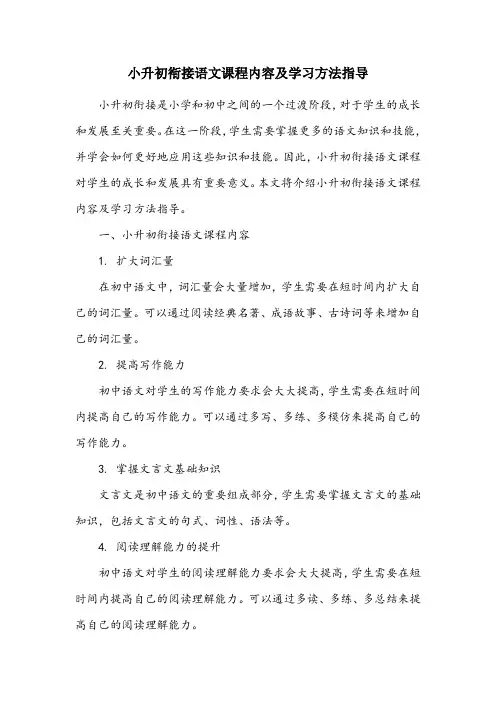 小升初衔接语文课程内容及学习方法指导

小升初衔接是小学和初中之间的一个过渡阶段，对于学生的成长和发展至关重要。在这一阶段，学生需要掌握更多的语文知识和技能，并学会如何更好地应用这些知识和技能。因此，小升初衔接语文课程对学生的成长和发展具有重要意义。本文将介绍小升初衔接语文课程内容及学习方法指导。

一、小升初衔接语文课程内容

1. 扩大词汇量

在初中语文中，词汇量会大量增加，学生需要在短时间内扩大自己的词汇量。可以通过阅读经典名著、成语故事、古诗词等来增加自己的词汇量。

2. 提高写作能力

初中语文对学生的写作能力要求会大大提高，学生需要在短时间内提高自己的写作能力。可以通过多写、多练、多模仿来提高自己的写作能力。

3. 掌握文言文基础知识

文言文是初中语文的重要组成部分，学生需要掌握文言文的基础知识，包括文言文的句式、词性、语法等。

4. 阅读理解能力的提升

初中语文对学生的阅读理解能力要求会大大提高，学生需要在短时间内提高自己的阅读理解能力。可以通过多读、多练、多总结来提高自己的阅读理解能力。